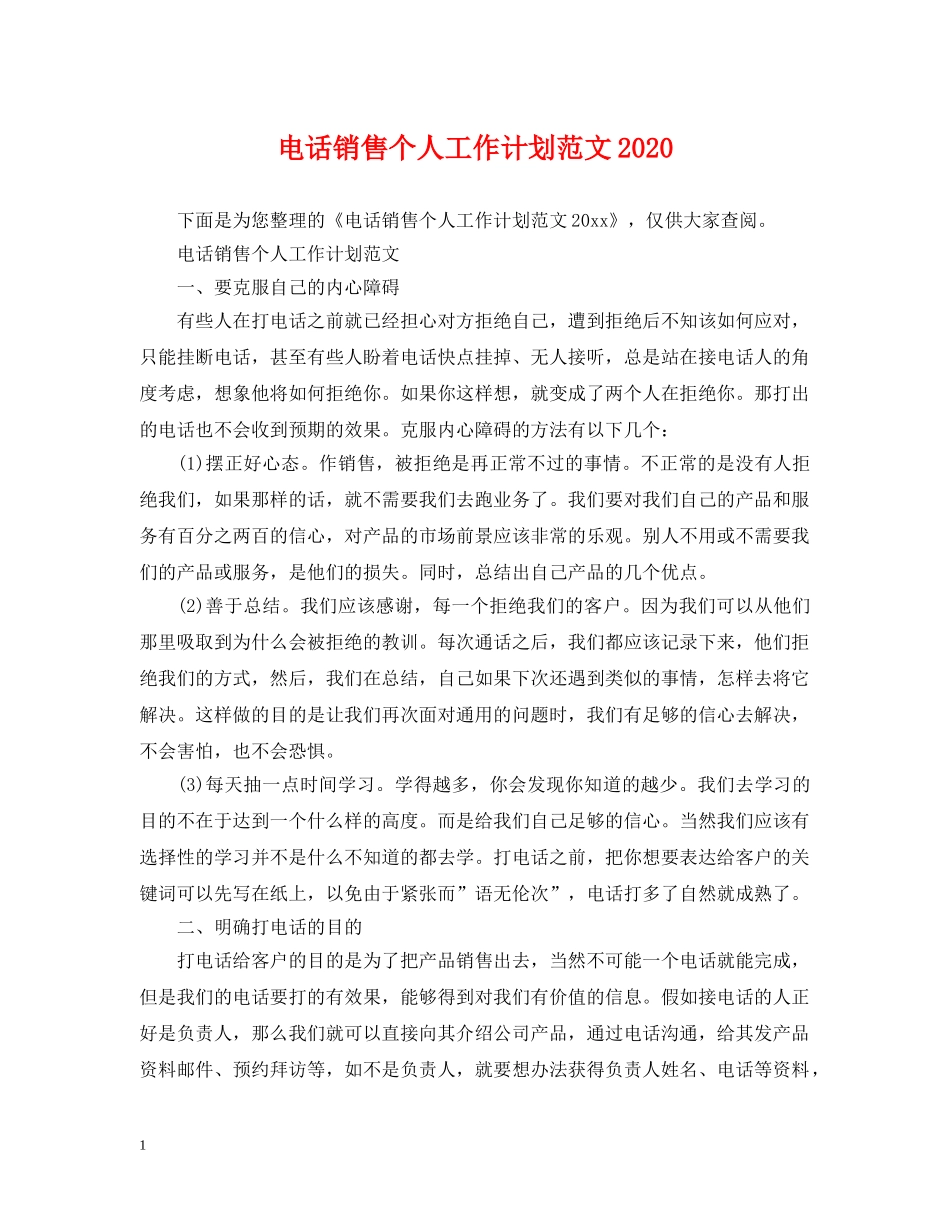 电话销售个人工作计划范文2020

下面是为您整理的《电话销售个人工作计划范文20xx》，仅供大家查阅。

电话销售个人工作计划范文

一、要克服自己的内心障碍

有些人在打电话之前就已经担心对方拒绝自己，遭到拒绝后不知该如何应对，只能挂断电话，甚至有些人盼着电话快点挂掉、无人接听，总是站在接电话人的角度考虑，想象他将如何拒绝你。如果你这样想，就变成了两个人在拒绝你。那打出的电话也不会收到预期的效果。克服内心障碍的方法有以下几个：

(1)摆正好心态。作销售，被拒绝是再正常不过的事情。不正常的是没有人拒绝我们，如果那样的话，就不需要我们去跑业务了。我们要对我们自己的产品和服务有百分之两百的信心，对产品的市场前景应该非常的乐观。别人不用或不需要我们的产品或服务，是他们的损失。同时，总结出自己产品的几个优点。

(2)善于总结。我们应该感谢，每一个拒绝我们的客户。因为我们可以从他们那里吸取到为什么会被拒绝的教训。每次通话之后，我们都应该记录下来，他们拒绝我们的方式，然后，我们在总结，自己如果下次还遇到类似的事情，怎样去将它解决。这样做的目的是让我们再次面对通用的问题时，我们有足够的信心去解决，不会害怕，也不会恐惧。

(3)每天抽一点时间学习。学得越多，你会发现你知道的越少。我们去学习的目的不在于达到一个什么样的高度。而是给我们自己足够的信心。当然我们应该有选择性的学习并不是什么不知道的都去学。打电话之前，把你想要表达给客户的关键词可以先写在纸上，以免由于紧张而”语无伦次”，电话打多了自然就成熟了。

二、明确打电话的目的

打电话给客户的目的是为了把产品销售出去，当然不可能一个电话就能完成，但是我们的电话要打的有效果，能够得到对我们有价值的信息。假如接电话的人正好是负责人，那么我们就可以直接向其介绍公司产品，通过电话沟通，给其发产品资料邮件、预约拜访等，如不是负责人，就要想办法获得负责人姓名、电话等资料，

1